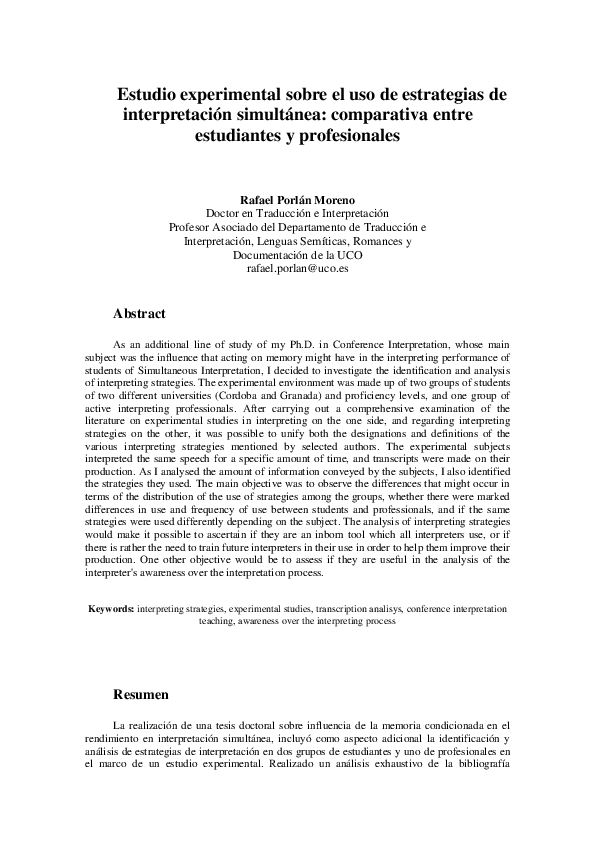 Estudio experimental sobre el uso de estrategias de interpretación simultánea: comparativa entre estudiantes y profesionales

Rafael Porlán Moreno
Doctor en Traducción e Interpretación
Profesor Asociado del Departamento de Traducción e Interpretación, Lenguas Semíticas, Romances y Documentación de la UCO
rafael.porlan@uco.es

Abstract

As an additional line of study of my Ph.D. in Conference Interpretation, whose main subject was the influence that acting on memory might have in the interpreting performance of students of Simultaneous Interpretation, I decided to investigate the identification and analysis of interpreting strategies. The experimental environment was made up of two groups of students of two different universities (Cordoba and Granada) and proficiency levels, and one group of active interpreting professionals. After carrying out a comprehensive examination of the literature on experimental studies in interpreting on the one side, and regarding interpreting strategies on the other, it was possible to unify both the designations and definitions of the various interpreting strategies mentioned by selected authors. The experimental subjects interpreted the same speech for a specific amount of time, and transcripts were made on their production. As I analysed the amount of information conveyed by the subjects, I also identified the strategies they used. The main objective was to observe the differences that might occur in terms of the distribution of the use of strategies among the groups, whether there were marked differences in use and frequency of use between students and professionals, and if the same strategies were used differently depending on the subject. The analysis of interpreting strategies would make it possible to ascertain if they are an inborn tool which all interpreters use, or if there is rather the need to train future interpreters in their use in order to help them improve their production. One other objective would be to assess if they are useful in the analysis of the interpreter's awareness over the interpretation process.

Keywords: interpreting strategies, experimental studies, transcription analisys, conference interpretation teaching, awareness over the interpreting process

Resumen

La realización de una tesis doctoral sobre influencia de la memoria condicionada en el rendimiento en interpretación simultánea, incluyó como aspecto adicional la identificación y análisis de estrategias de interpretación en dos grupos de estudiantes y uno de profesionales en el marco de un estudio experimental. Realizado un análisis exhaustivo de la bibliografía